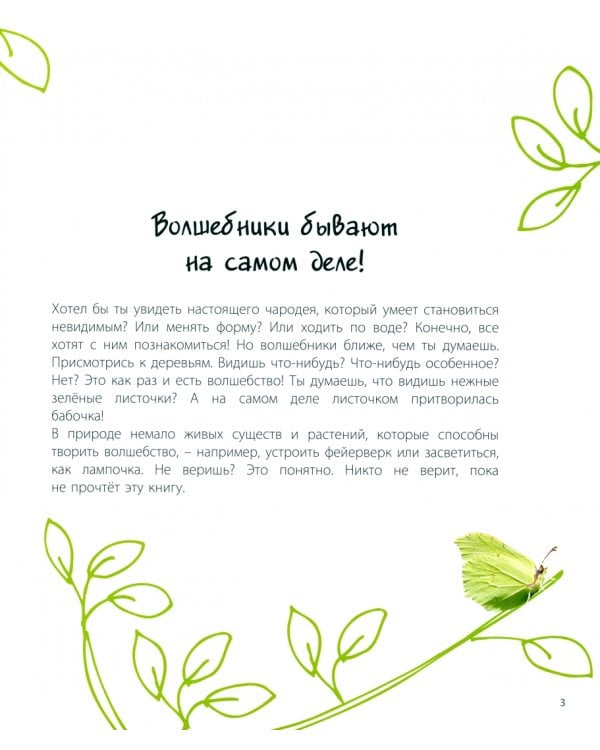 Волшебники бывают на самом деле!

Хотел бы ты увидеть настоящего чародея, который умеет становиться невидимым? Или менять форму? Или ходить по воде? Конечно, все хотят с ним познакомиться! Но волшебники ближе, чем ты думаешь. Присмотрись к деревьям. Видишь что-нибудь? Что-нибудь особенное? Нет? Это как раз и есть волшебство! Ты думаешь, что видишь нежные зелёные листочки? А на самом деле листочком притворилась бабочка!
В природе немало живых существ и растений, которые способны творить волшебство, – например, устроить фейерверк или засветиться, как лампочка. Не веришь? Это понятно. Никто не верит, пока не прочтёт эту книгу.

3